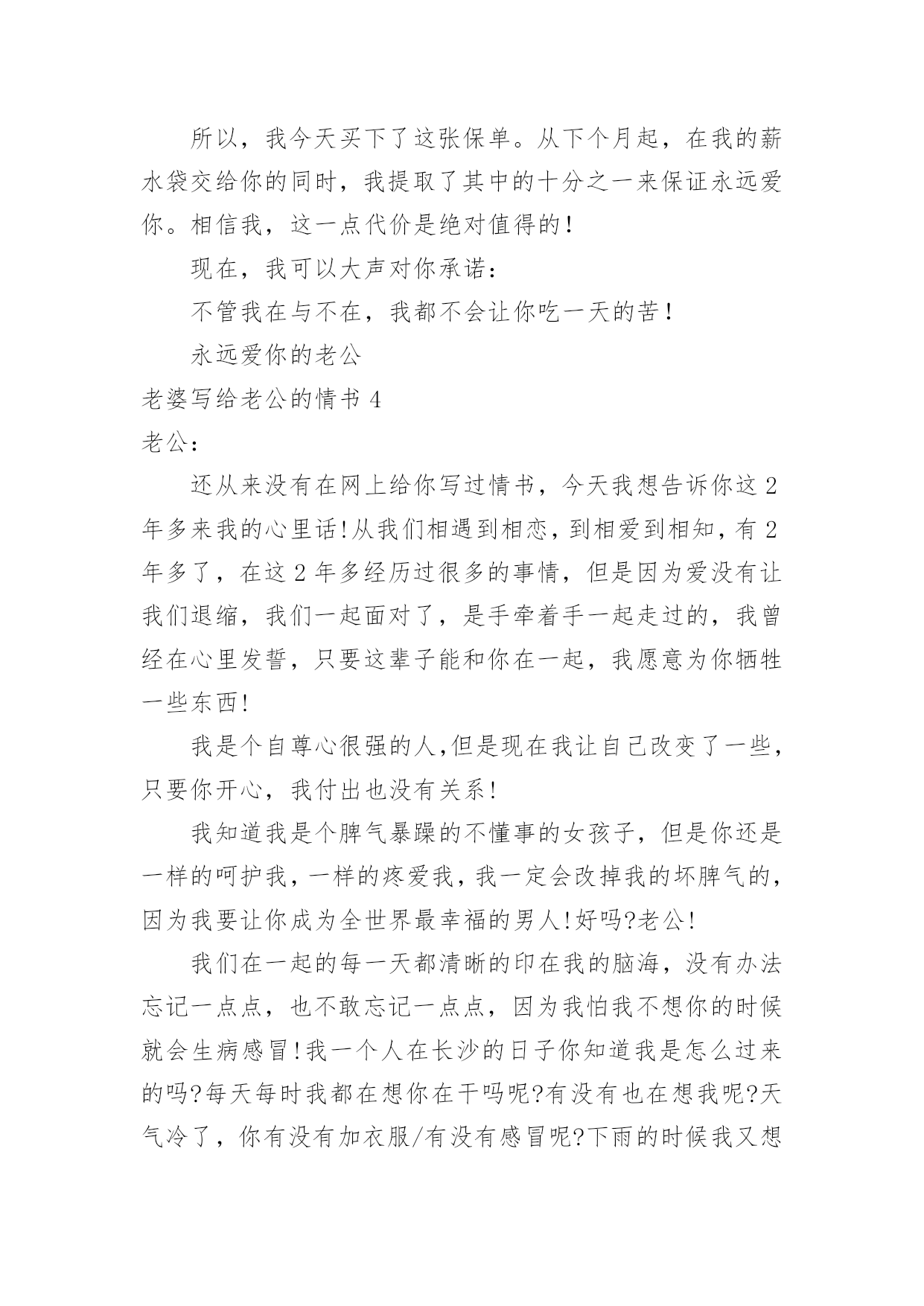 所以，我今天买下了这张保单。从下个月起，在我的薪水袋交给你的同时，我提取了其中的十分之一来保证永远爱你。相信我，这一点代价是绝对值得的！

现在，我可以大声对你承诺：

不管我在与不在，我都不会让你吃一天的苦！

永远爱你的老公

老婆写给老公的情书 4

老公：

还从来没有在网上给你写过情书，今天我想告诉你这 2 年多来我的心里话!从我们相遇到相恋，到相爱到相知，有 2 年多了，在这 2 年多经历过很多的事情，但是因为爱没有让我们退缩，我们一起面对了，是手牵着手一起走过的，我曾经在心里发誓，只要这辈子能和你在一起，我愿意为你牺牲一些东西!

我是个自尊心很强的人,但是现在我让自己改变了一些，只要你开心，我付出也没有关系!

我知道我是个脾气暴躁的不懂事的女孩子，但是你还是一样的呵护我，一样的疼爱我，我一定会改掉我的坏脾气的，因为我要让你成为全世界最幸福的男人!好吗?老公!

我们在一起的每一天都清晰的印在我的脑海，没有办法忘记一点点，也不敢忘记一点点，因为我怕我不想你的时候就会生病感冒!我一个人在长沙的日子你知道我是怎么过来的吗?每天每时我都在想你在干吗呢?有没有也在想我呢?天气冷了，你有没有加衣服/有没有感冒呢?下雨的时候我又想